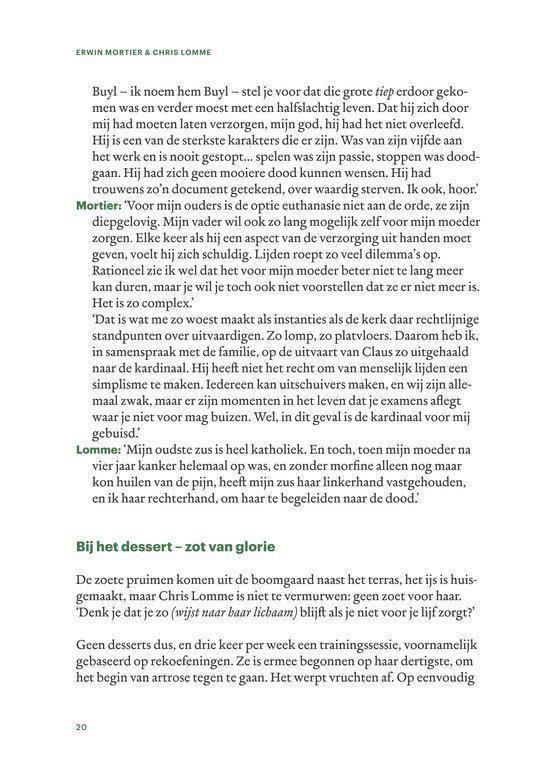 ERWIN MORTIER & CHRIS LOMME

Buyl – ik noem hem Buyl – stel je voor dat die grote tiep erdoor gekomen was en verder moest met een halfslachtig leven. Dat hij zich door mij had moeten laten verzorgen, mijn god, hij had het niet overleefd. Hij is een van de sterkste karakters die er zijn. Was van zijn vijfde aan het werk en is nooit gestopt... spelen was zijn passie, stoppen was doodgaan. Hij had zich geen mooiere dood kunnen wensen. Hij had trouwens zo'n document getekend, over waardig sterven. Ik ook, hoor.'

Mortier: 'Voor mijn ouders is de optie euthanasie niet aan de orde, ze zijn diepgelovig. Mijn vader wil ook zo lang mogelijk zelf voor mijn moeder zorgen. Elke keer als hij een aspect van de verzorging uit handen moet geven, voelt hij zich schuldig. Lijden roept zo veel dilemma's op. Rationeel zie ik wel dat het voor mijn moeder beter niet te lang meer kan duren, maar je wil je toch ook niet voorstellen dat ze er niet meer is. Het is zo complex.'

'Dat is wat me zo woest maakt als instanties als de kerk daar rechtlijnige standpunten over uitvaardigen. Zo lomp, zo platvloers. Daarom heb ik, in samenspraak met de familie, op de uitvaart van Claus zo uitgehaald naar de kardinaal. Hij heeft niet het recht om van menselijk lijden een simplisme te maken. Iedereen kan uitschuivers maken, en wij zijn allemaal zwak, maar er zijn momenten in het leven dat je examens aflegt waar je niet voor mag buizen. Wel, in dit geval is de kardinaal voor mij gebuisd.'

Lomme: 'Mijn oudste zus is heel katholiek. En toch, toen mijn moeder na vier jaar kanker helemaal op was, en zonder morfine alleen nog maar kon huilen van de pijn, heeft mijn zus haar linkerhand vastgehouden, en ik haar rechterhand, om haar te begeleiden naar de dood.'

Bij het dessert – zot van glorie

De zoete pruimen komen uit de boomgaard naast het terras, het ijs is huisgemaakt, maar Chris Lomme is niet te vermurwen: geen zoet voor haar. 'Denk je dat je zo (wijst naar haar lichaam) blijft als je niet voor je lijf zorgt?'

Geen desserts dus, en drie keer per week een trainingssessie, voornamelijk gebaseerd op rekoefeningen. Ze is ermee begonnen op haar dertigste, om het begin van artrose tegen te gaan. Het werpt vruchten af. Op eenvoudig

20